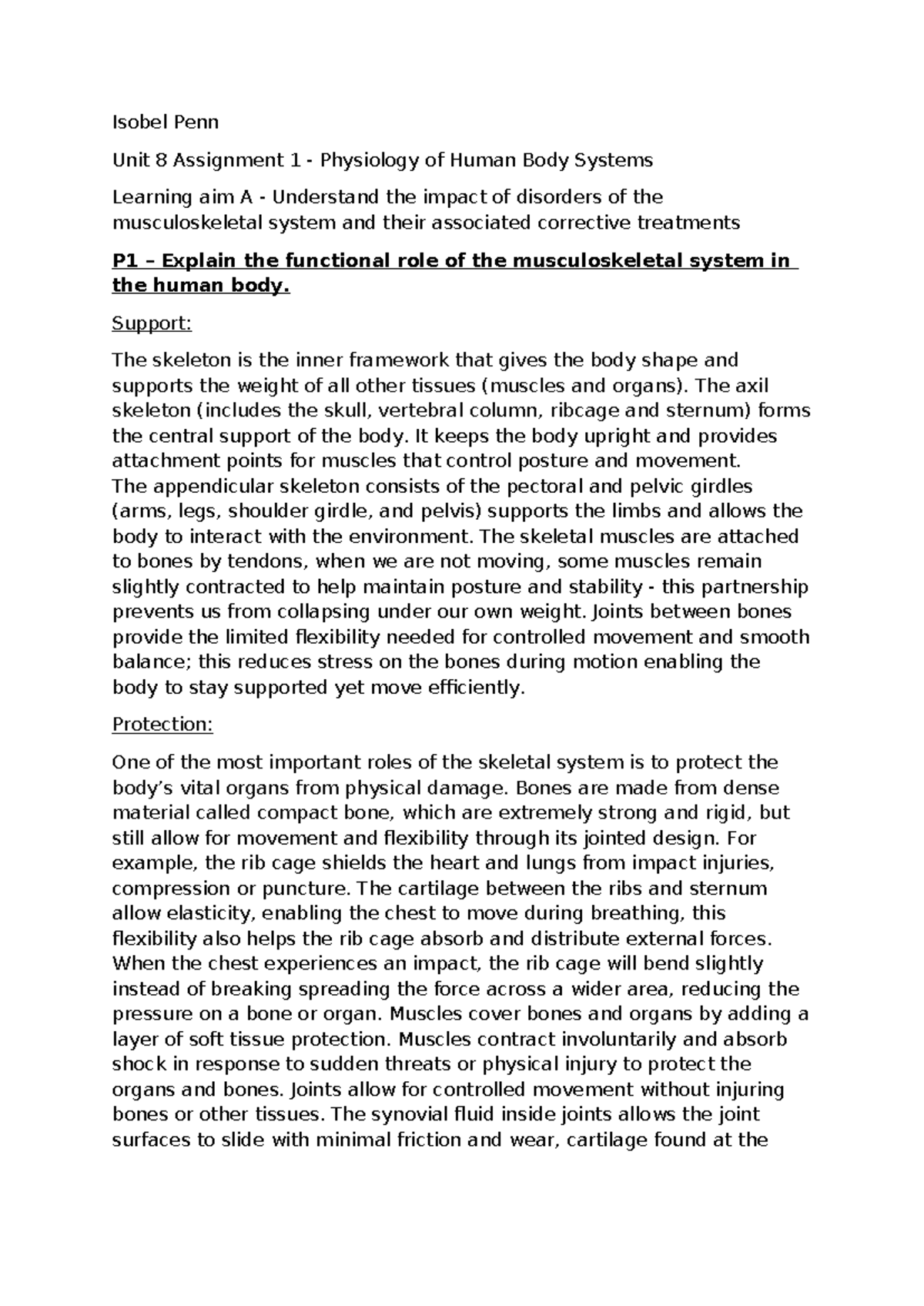 Isobel Penn

Unit 8 Assignment 1 - Physiology of Human Body Systems

Learning aim A - Understand the impact of disorders of the musculoskeletal system and their associated corrective treatments

P1 – Explain the functional role of the musculoskeletal system in the human body.

Support:

The skeleton is the inner framework that gives the body shape and supports the weight of all other tissues (muscles and organs). The axil skeleton (includes the skull, vertebral column, ribcage and sternum) forms the central support of the body. It keeps the body upright and provides attachment points for muscles that control posture and movement.
The appendicular skeleton consists of the pectoral and pelvic girdles (arms, legs, shoulder girdle, and pelvis) supports the limbs and allows the body to interact with the environment. The skeletal muscles are attached to bones by tendons, when we are not moving, some muscles remain slightly contracted to help maintain posture and stability - this partnership prevents us from collapsing under our own weight. Joints between bones provide the limited flexibility needed for controlled movement and smooth balance; this reduces stress on the bones during motion enabling the body to stay supported yet move efficiently.

Protection:

One of the most important roles of the skeletal system is to protect the body's vital organs from physical damage. Bones are made from dense material called compact bone, which are extremely strong and rigid, but still allow for movement and flexibility through its jointed design. For example, the rib cage shields the heart and lungs from impact injuries, compression or puncture. The cartilage between the ribs and sternum allow elasticity, enabling the chest to move during breathing, this flexibility also helps the rib cage absorb and distribute external forces. When the chest experiences an impact, the rib cage will bend slightly instead of breaking spreading the force across a wider area, reducing the pressure on a bone or organ. Muscles cover bones and organs by adding a layer of soft tissue protection. Muscles contract involuntarily and absorb shock in response to sudden threats or physical injury to protect the organs and bones. Joints allow for controlled movement without injuring bones or other tissues. The synovial fluid inside joints allows the joint surfaces to slide with minimal friction and wear, cartilage found at the